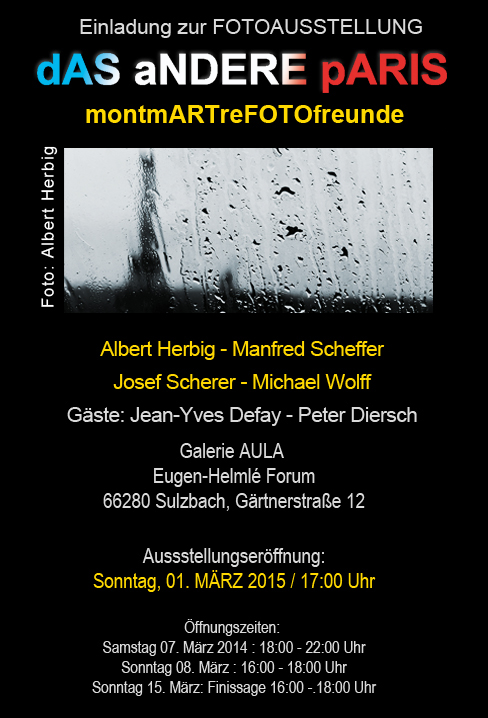 Einladung zur FOTOAUSSTELLUNG

dAS aNDERE pARIS

montmARTreFOTOfreunde

Foto: Albert Herbig

Albert Herbig - Manfred Scheffer

Josef Scherer - Michael Wolff

Gäste: Jean-Yves Defay - Peter Diersch

Galerie AULA
Eugen-Helmlé Forum
66280 Sulzbach, Gärtnerstraße 12

Aussstellungseröffnung:
Sonntag, 01. MÄRZ 2015 / 17:00 Uhr

Öffnungszeiten:
Samstag 07. März 2014 : 18:00 - 22:00 Uhr
Sonntag 08. März : 16:00 - 18:00 Uhr
Sonntag 15. März: Finissage 16:00 -.18:00 Uhr